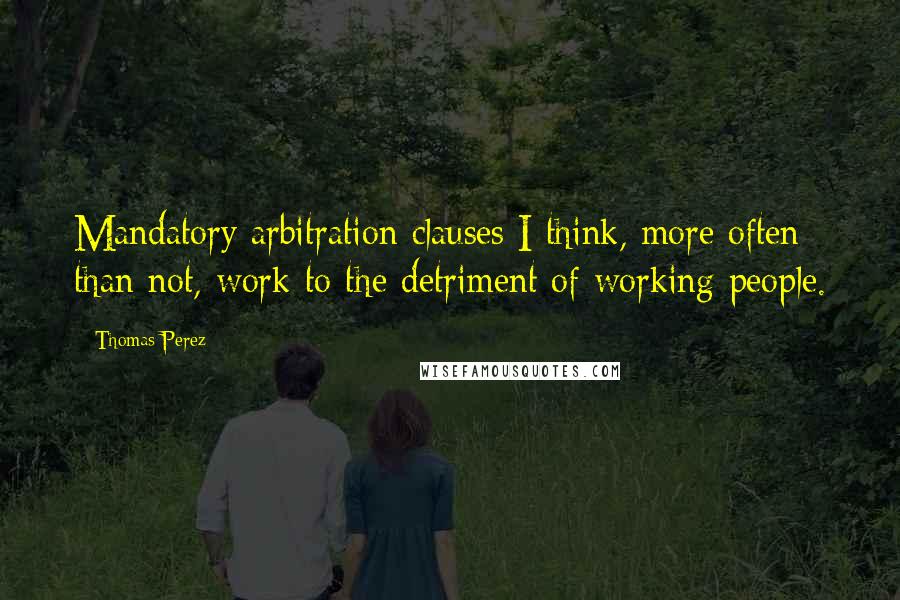 Mandatory arbitration clauses I think, more often than not, work to the detriment of working people.

Thomas Perez

WISEFAMOUSQUOTES.COM